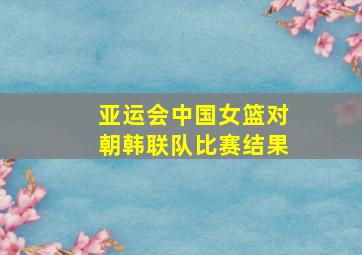 亚运会中国女篮对朝韩联队比赛结果